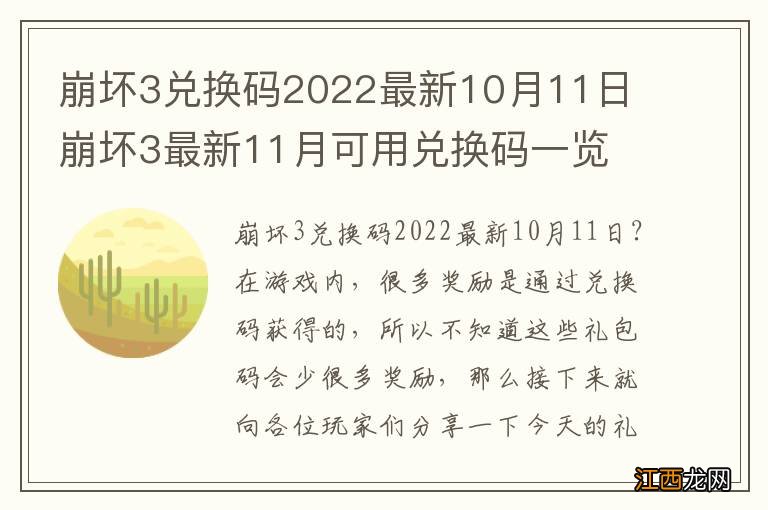 崩坏3兑换码2022最新10月11日 崩坏3最新11月可用兑换码一览

崩坏3兑换码2022最新10月11日？在游戏内，很多奖励是通过兑换码获得的，所以不知道这些礼包码会少很多奖励，那么接下来就向各位玩家们分享一下今天的礼

江西龙网